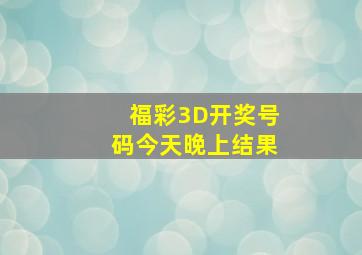 福彩3D开奖号码今天晚上结果